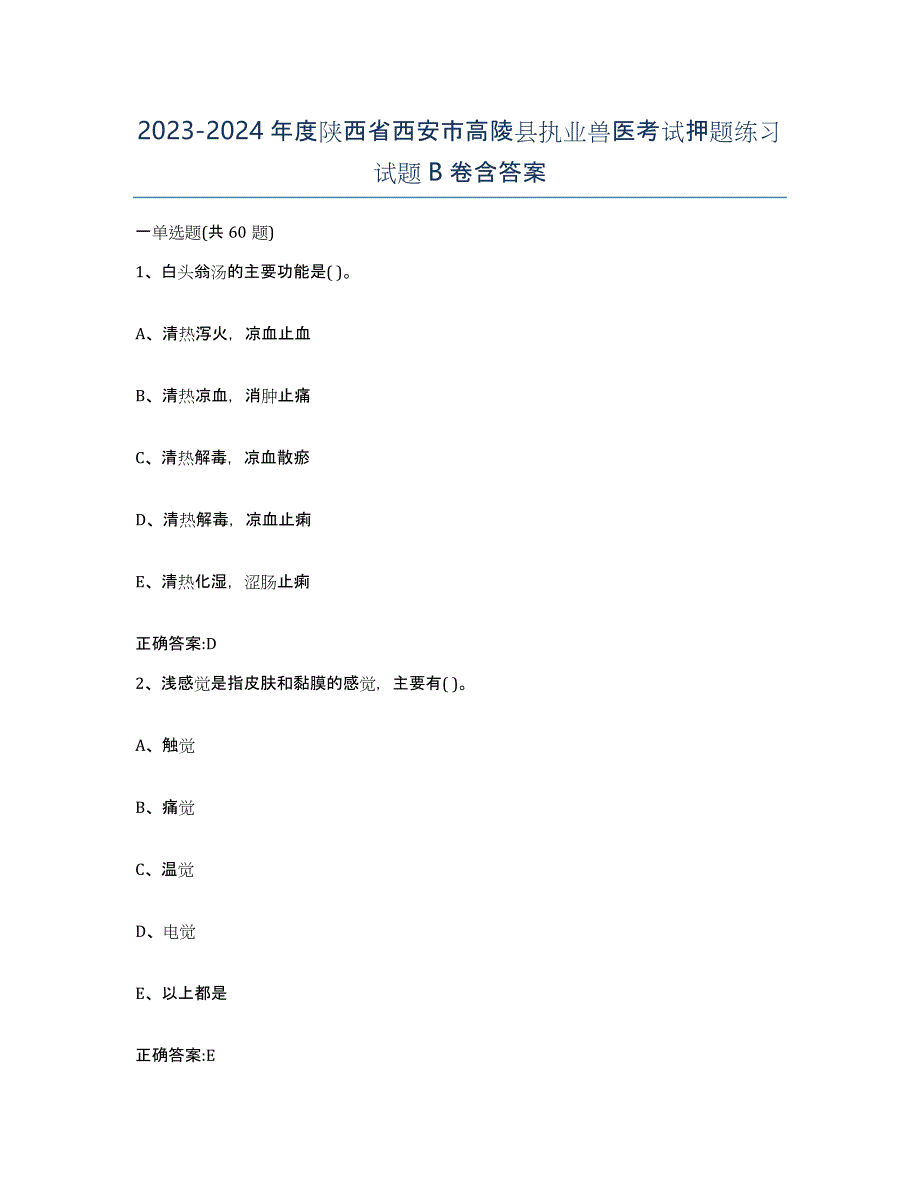 2023-2024年度陕西省西安市高陵县执业兽医考试押题练习试题B卷含答案

一单选题(共60题)

1、白头翁汤的主要功能是( )。

A、清热泻火，凉血止血

B、清热凉血，消肿止痛

C、清热解毒，凉血散瘀

D、清热解毒，凉血止痢

E、清热化湿，涩肠止痢

正确答案:D

2、浅感觉是指皮肤和黏膜的感觉，主要有( )。

A、触觉

B、痛觉

C、温觉

D、电觉

E、以上都是

正确答案:E